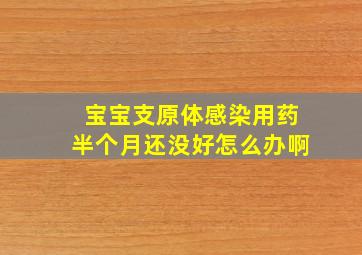 宝宝支原体感染用药
半个月还没好怎么办啊